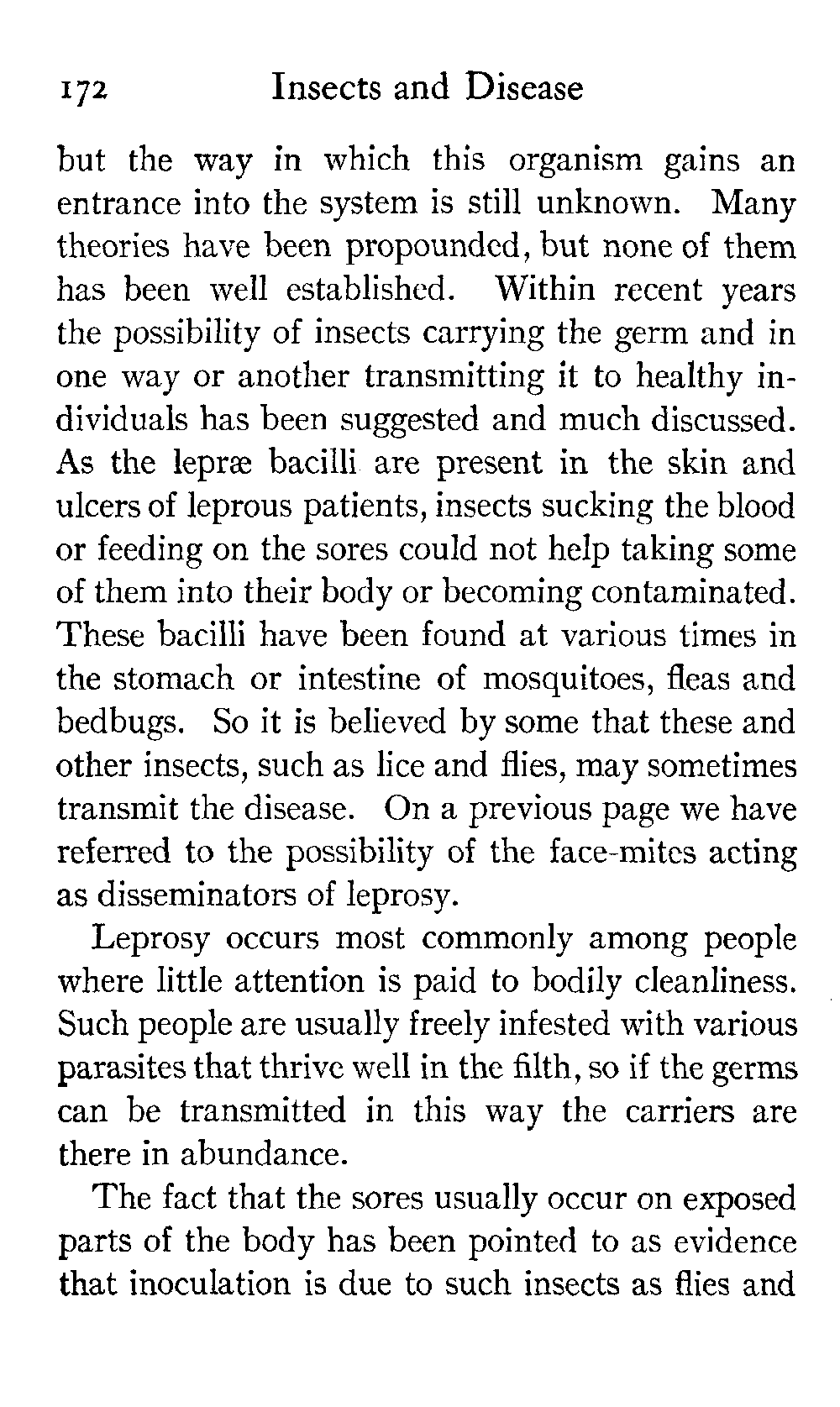 172 Insects and Disease

but the way in which this organism gains an entrance into the system is still unknown. Many theories have been propounded, but none of them has been well established. Within recent years the possibility of insects carrying the germ and in one way or another transmitting it to healthy individuals has been suggested and much discussed. As the lepræ bacilli are present in the skin and ulcers of leprous patients, insects sucking the blood or feeding on the sores could not help taking some of them into their body or becoming contaminated. These bacilli have been found at various times in the stomach or intestine of mosquitoes, fleas and bedbugs. So it is believed by some that these and other insects, such as lice and flies, may sometimes transmit the disease. On a previous page we have referred to the possibility of the face-mites acting as disseminators of leprosy.

Leprosy occurs most commonly among people where little attention is paid to bodily cleanliness. Such people are usually freely infested with various parasites that thrive well in the filth, so if the germs can be transmitted in this way the carriers are there in abundance.

The fact that the sores usually occur on exposed parts of the body has been pointed to as evidence that inoculation is due to such insects as flies and